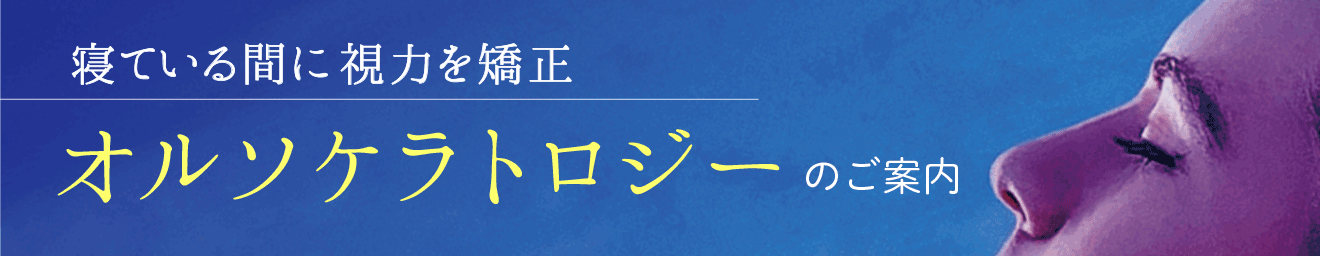 寝ている間に視力を矯正

オルソケラトロジー のご案内